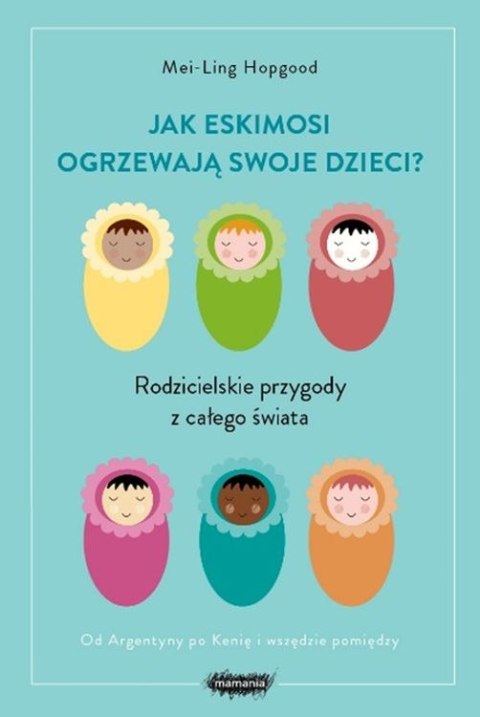 Mei-Ling Hopgood

JAK ESKIMOSI OGRZEWAJĄ SWOJE DZIECI?

Rodzicielskie przygody z całego świata

Od Argentyny po Kenię i wszędzie pomiędzy

mamania